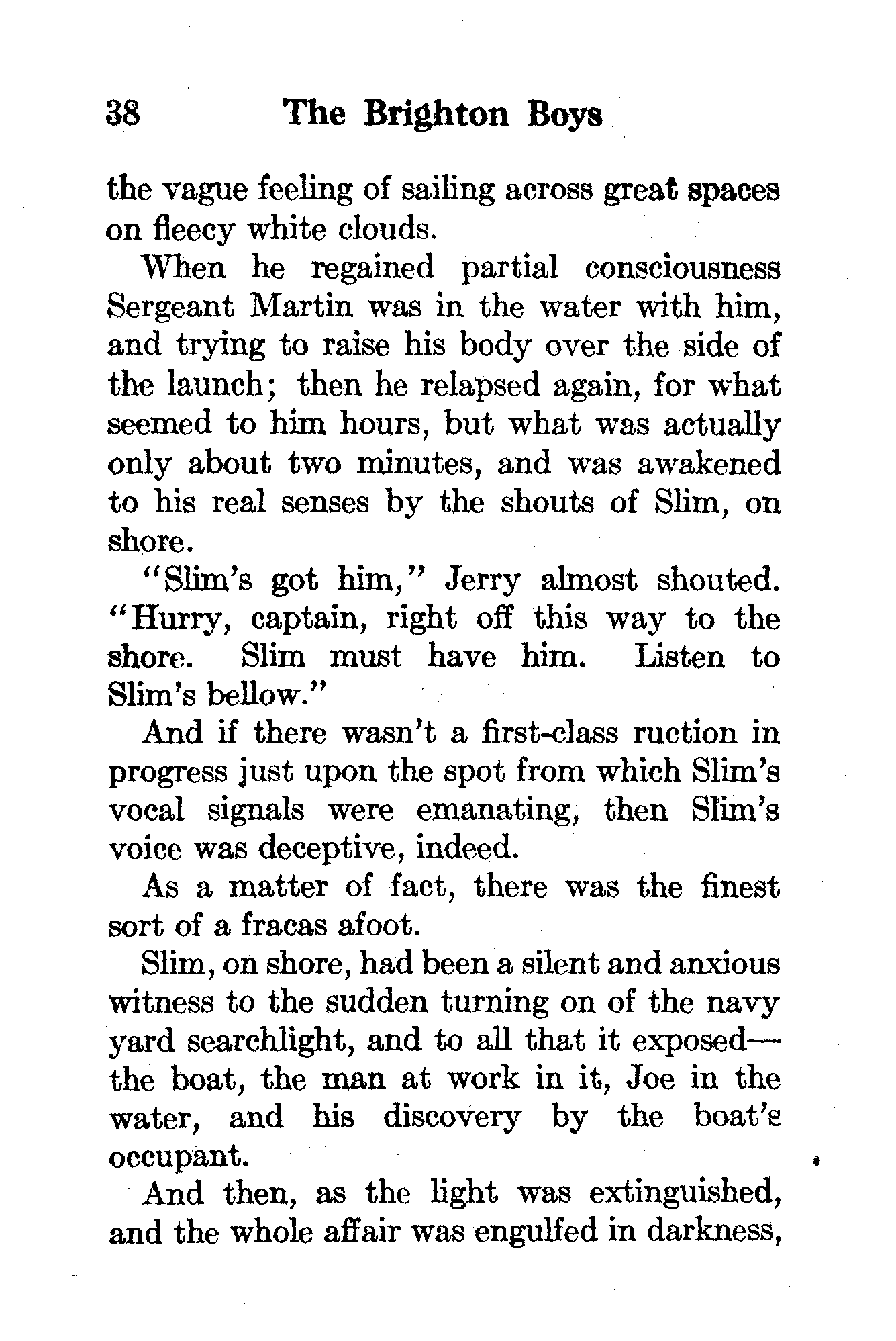 38 The Brighton Boys

the vague feeling of sailing across great spaces on fleecy white clouds.

When he regained partial consciousness Sergeant Martin was in the water with him, and trying to raise his body over the side of the launch; then he relapsed again, for what seemed to him hours, but what was actually only about two minutes, and was awakened to his real senses by the shouts of Slim, on shore.

"Slim's got him," Jerry almost shouted. "Hurry, captain, right off this way to the shore. Slim must have him. Listen to Slim's bellow."

And if there wasn't a first-class ruction in progress just upon the spot from which Slim's vocal signals were emanating, then Slim's voice was deceptive, indeed.

As a matter of fact, there was the finest sort of a fracas afoot.

Slim, on shore, had been a silent and anxious witness to the sudden turning on of the navy yard searchlight, and to all that it exposed—the boat, the man at work in it, Joe in the water, and his discovery by the boat's occupant.

And then, as the light was extinguished, and the whole affair was engulfed in darkness,